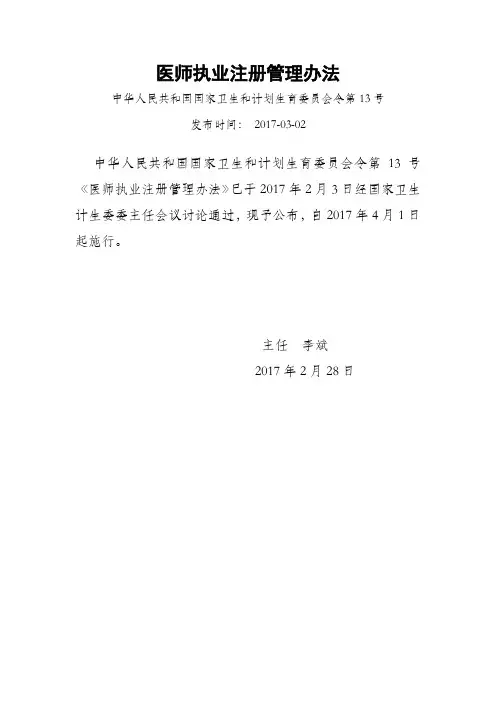 医师执业注册管理办法

中华人民共和国国家卫生和计划生育委员会令第 13 号

发布时间： 2017-03-02

中华人民共和国国家卫生和计划生育委员会令第 13 号《医师执业注册管理办法》已于 2017 年 2 月 3 日经国家卫生计生委委主任会议讨论通过，现予公布，自 2017 年 4 月 1 日起施行。

主任 李斌

2017 年 2 月 28 日